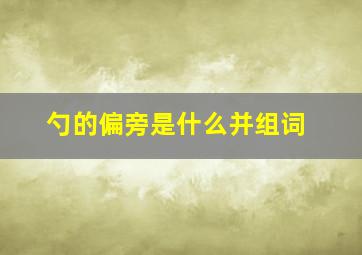 勺的偏旁是什么并组词